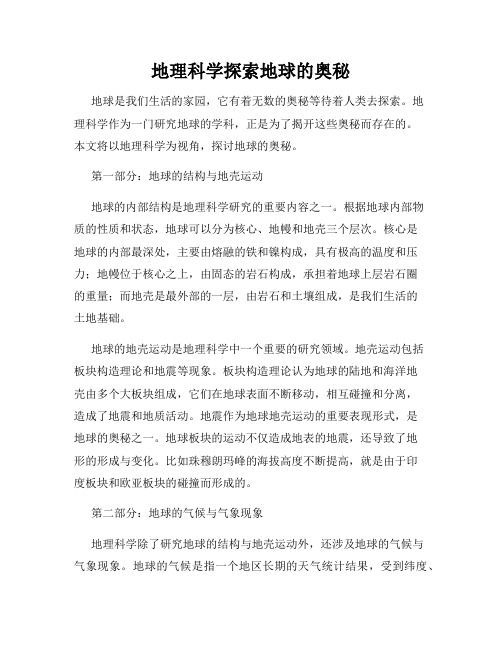 地理科学探索地球的奥秘

地球是我们生活的家园，它有着无数的奥秘等待着人类去探索。地理科学作为一门研究地球的学科，正是为了揭开这些奥秘而存在的。本文将以地理科学为视角，探讨地球的奥秘。

第一部分：地球的结构与地壳运动

地球的内部结构是地理科学研究的重要内容之一。根据地球内部物质的性质和状态，地球可以分为核心、地幔和地壳三个层次。核心是地球的内部最深处，主要由熔融的铁和镍构成，具有极高的温度和压力；地幔位于核心之上，由固态的岩石构成，承担着地球上层岩石圈的重量；而地壳是最外部的一层，由岩石和土壤组成，是我们生活的土地基础。

地球的地壳运动是地理科学中一个重要的研究领域。地壳运动包括板块构造理论和地震等现象。板块构造理论认为地球的陆地和海洋地壳由多个大板块组成，它们在地球表面不断移动，相互碰撞和分离，造成了地震和地质活动。地震作为地球地壳运动的重要表现形式，是地球的奥秘之一。地球板块的运动不仅造成地表的地震，还导致了地形的形成与变化。比如珠穆朗玛峰的海拔高度不断提高，就是由于印度板块和欧亚板块的碰撞而形成的。

第二部分：地球的气候与气象现象

地理科学除了研究地球的结构与地壳运动外，还涉及地球的气候与气象现象。地球的气候是指一个地区长期的天气统计结果，受到纬度、